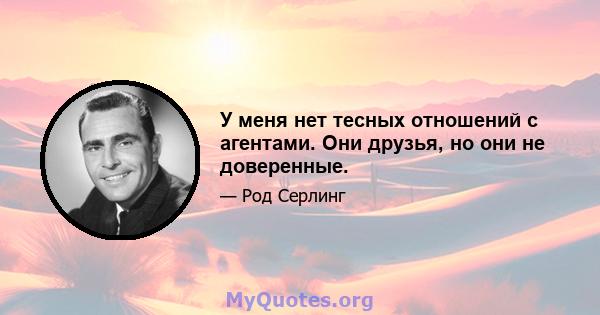 У меня нет тесных отношений с агентами. Они друзья, но они не доверенные.

— Род Серлинг

MyQuotes.org